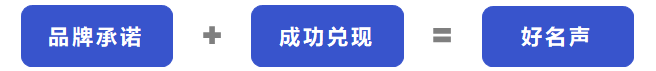 品牌承诺 + 成功兑现 = 好名声